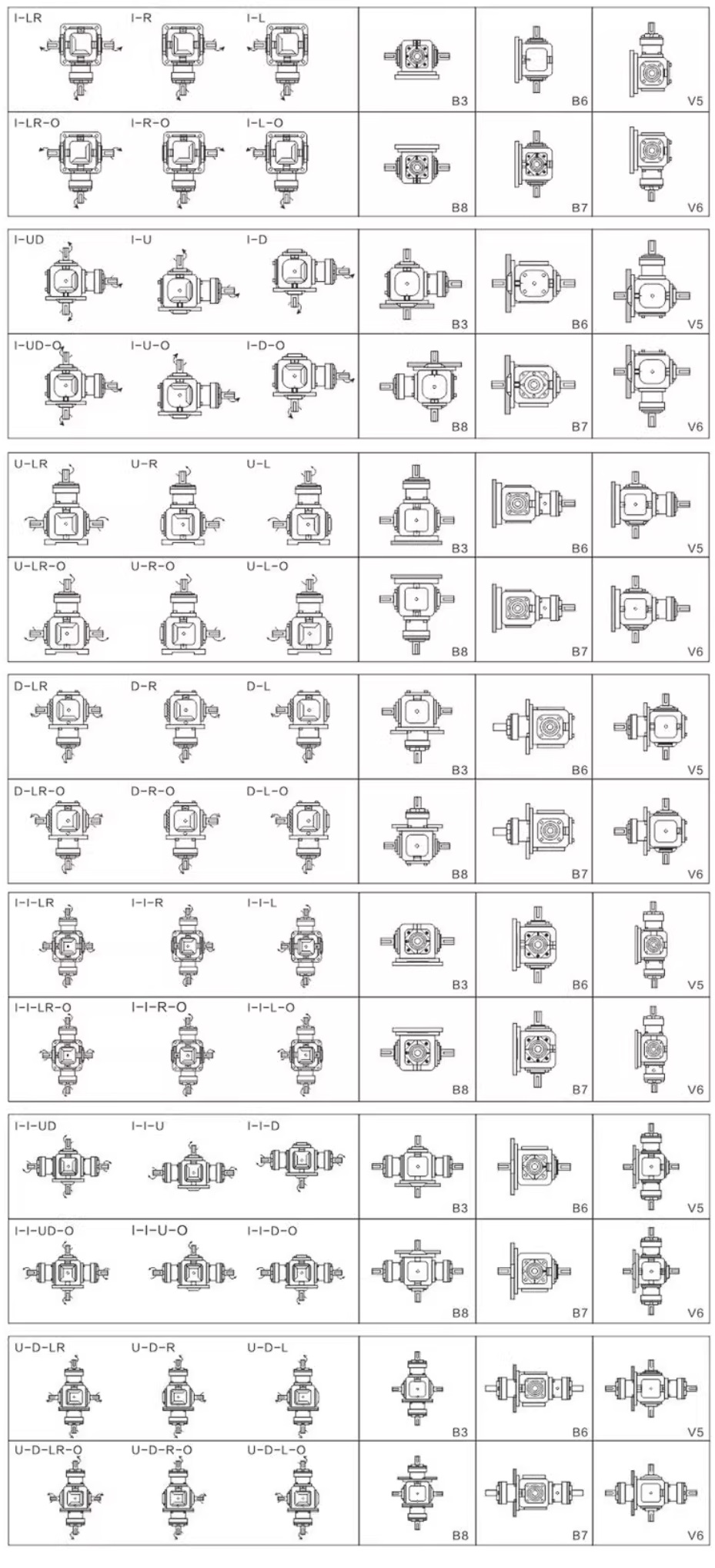 I-LR I-R I-L B3 B6 V5
I-LR-O I-R-O I-L-O B8 B7 V6

I-UD I-U I-D B3 B6 V5
I-UD-O I-U-O I-D-O B8 B7 V6

U-LR U-R U-L B3 B6 V5
U-LR-O U-R-O U-L-O B8 B7 V6

D-LR D-R D-L B3 B6 V5
D-LR-O D-R-O D-L-O B8 B7 V6

I-I-LR I-I-R I-I-L B3 B6 V5
I-I-LR-O I-I-R-O I-I-L-O B8 B7 V6

I-I-UD I-I-U I-I-D B3 B6 V5
I-I-UD-O I-I-U-O I-I-D-O B8 B7 V6

U-D-LR U-D-R U-D-L B3 B6 V5
U-D-LR-O U-D-R-O U-D-L-O B8 B7 V6